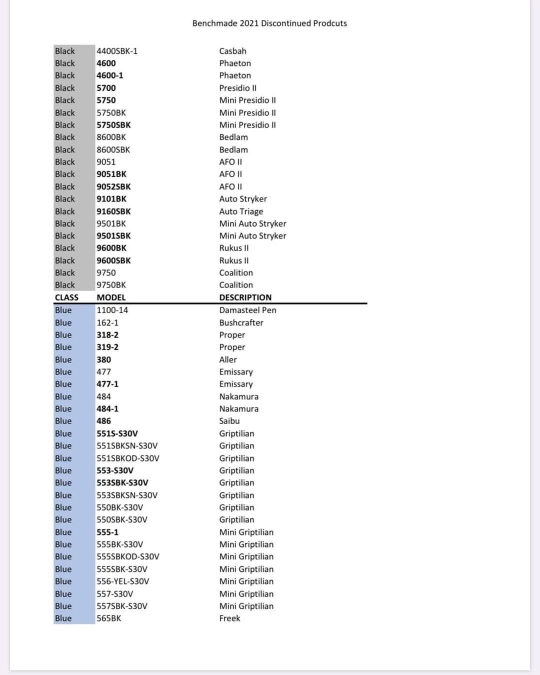 Benchmade 2021 Discontinued Prodcuts

| | | |
|---|---|---|
| Black | 4400SBK-1 | Casbah |
| Black | 4600 | Phaeton |
| Black | 4600-1 | Phaeton |
| Black | 5700 | Presidio II |
| Black | 5750 | Mini Presidio II |
| Black | 5750BK | Mini Presidio II |
| Black | 5750SBK | Mini Presidio II |
| Black | 8600BK | Bedlam |
| Black | 8600SBK | Bedlam |
| Black | 9051 | AFO II |
| Black | 9051BK | AFO II |
| Black | 9052SBK | AFO II |
| Black | 9101BK | Auto Stryker |
| Black | 9160SBK | Auto Triage |
| Black | 9501BK | Mini Auto Stryker |
| Black | 9501SBK | Mini Auto Stryker |
| Black | 9600BK | Rukus II |
| Black | 9600SBK | Rukus II |
| Black | 9750 | Coalition |
| Black | 9750BK | Coalition |
| CLASS | MODEL | DESCRIPTION |
| Blue | 1100-14 | Damasteel Pen |
| Blue | 162-1 | Bushcrafter |
| Blue | 318-2 | Proper |
| Blue | 319-2 | Proper |
| Blue | 380 | Aller |
| Blue | 477 | Emissary |
| Blue | 477-1 | Emissary |
| Blue | 484 | Nakamura |
| Blue | 484-1 | Nakamura |
| Blue | 486 | Saibu |
| Blue | 551S-S30V | Griptilian |
| Blue | 551SBKSN-S30V | Griptilian |
| Blue | 551SBKOD-S30V | Griptilian |
| Blue | 553-S30V | Griptilian |
| Blue | 553SBK-S30V | Griptilian |
| Blue | 553SBKSN-S30V | Griptilian |
| Blue | 550BK-S30V | Griptilian |
| Blue | 550SBK-S30V | Griptilian |
| Blue | 555-1 | Mini Griptilian |
| Blue | 555BK-S30V | Mini Griptilian |
| Blue | 555SBKOD-S30V | Mini Griptilian |
| Blue | 555SBK-S30V | Mini Griptilian |
| Blue | 556-YEL-S30V | Mini Griptilian |
| Blue | 557-S30V | Mini Griptilian |
| Blue | 557SBK-S30V | Mini Griptilian |
| Blue | 565BK | Freek |